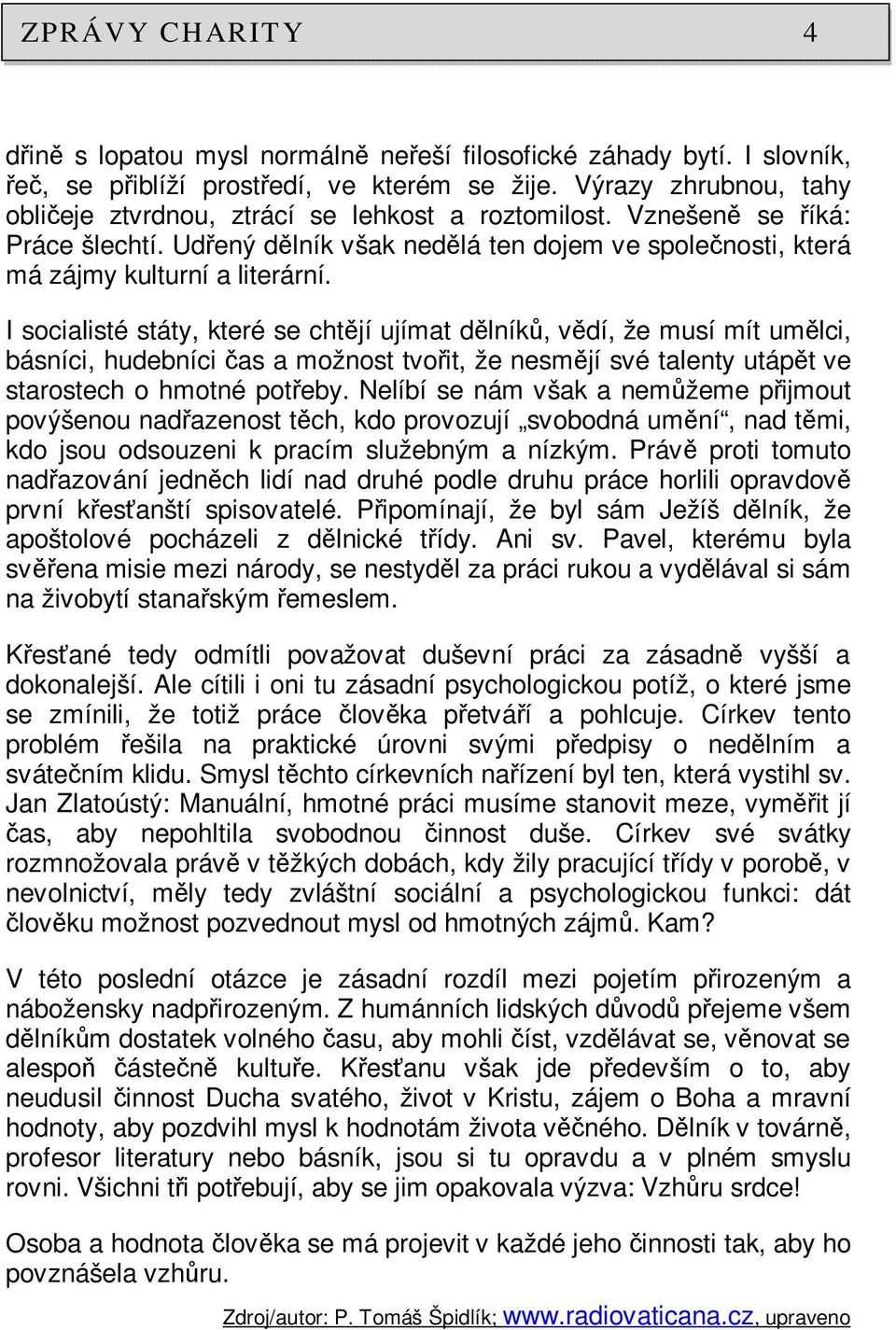 ZPRÁVY CHARITY 4

dřině s lopatou mysl normálně neřeší filosofické záhady bytí. I slovník, řeč, se přiblíží prostředí, ve kterém se žije. Výrazy zhrubnou, tahy obličeje ztvrdnou, ztrácí se lehkost a roztomilost. Vznešeně se říká: Práce šlechtí. Udřený dělník však nedělá ten dojem ve společnosti, která má zájmy kulturní a literární.

I socialisté státy, které se chtějí ujímat dělníků, vědí, že musí mít umělci, básníci, hudebníci čas a možnost tvořit, že nesmějí své talenty utápět ve starostech o hmotné potřeby. Nelíbí se nám však a nemůžeme přijmout povýšenou nadřazenost těch, kdo provozují „svobodná umění“, nad těmi, kdo jsou odsouzeni k pracím služebným a nízkým. Právě proti tomuto nadřazování jedněch lidí nad druhé podle druhu práce horlili opravdově první křesťanští spisovatelé. Připomínají, že byl sám Ježíš dělník, že apoštolové pocházeli z dělnické třídy. Ani sv. Pavel, kterému byla svěřena misie mezi národy, se nestyděl za práci rukou a vydělával si sám na živobytí stanařským řemeslem.

Křesťané tedy odmítli považovat duševní práci za zásadně vyšší a dokonalejší. Ale cítili i oni tu zásadní psychologickou potíž, o které jsme se zmínili, že totiž práce člověka přetváří a pohlcuje. Církev tento problém řešila na praktické úrovni svými předpisy o nedělním a svátečním klidu. Smysl těchto církevních nařízení byl ten, která vystihl sv. Jan Zlatoústý: Manuální, hmotné práci musíme stanovit meze, vyměřit jí čas, aby nepohltila svobodnou činnost duše. Církev své svátky rozmnožovala právě v těžkých dobách, kdy žily pracující třídy v porobě, v nevolnictví, měly tedy zvláštní sociální a psychologickou funkci: dát člověku možnost pozvednout mysl od hmotných zájmů. Kam?

V této poslední otázce je zásadní rozdíl mezi pojetím přirozeným a nábožensky nadpřirozeným. Z humánních lidských důvodů přejeme všem dělníkům dostatek volného času, aby mohli číst, vzdělávat se, věnovat se alespoň částečně kultuře. Křesťanu však jde především o to, aby neudusil činnost Ducha svatého, život v Kristu, zájem o Boha a mravní hodnoty, aby pozdvihl mysl k hodnotám života věčného. Dělník v továrně, profesor literatury nebo básník, jsou si tu opravdu a v plném smyslu rovni. Všichni tři potřebují, aby se jim opakovala výzva: Vzhůru srdce!

Osoba a hodnota člověka se má projevit v každé jeho činnosti tak, aby ho povznášela vzhůru.

Zdroj/autor: P. Tomáš Špidlík; www.radiovaticana.cz, upraveno